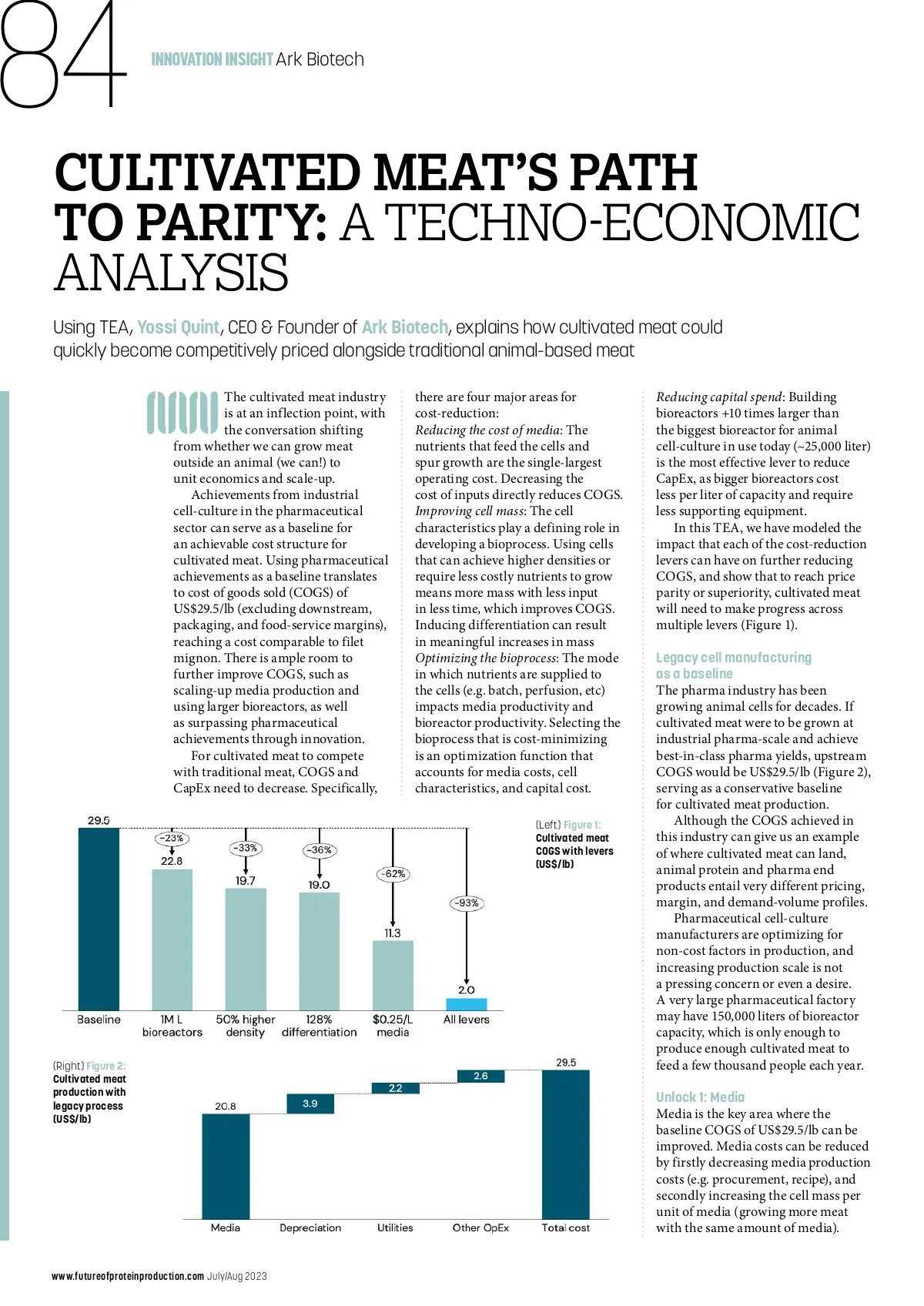 84

INNOVATION INSIGHT Ark Biotech

CULTIVATED MEAT'S PATH TO PARITY: A TECHNO-ECONOMIC ANALYSIS

Using TEA, Yossi Quint, CEO & Founder of Ark Biotech, explains how cultivated meat could quickly become competitively priced alongside traditional animal-based meat

The cultivated meat industry is at an inflection point, with the conversation shifting from whether we can grow meat outside an animal (we can!) to unit economics and scale-up.

Achievements from industrial cell-culture in the pharmaceutical sector can serve as a baseline for an achievable cost structure for cultivated meat. Using pharmaceutical achievements as a baseline translates to cost of goods sold (COGS) of US$29.5/lb (excluding downstream, packaging, and food-service margins), reaching a cost comparable to filet mignon. There is ample room to further improve COGS, such as scaling-up media production and using larger bioreactors, as well as surpassing pharmaceutical achievements through innovation.

For cultivated meat to compete with traditional meat, COGS and CapEx need to decrease. Specifically, there are four major areas for cost-reduction:

Reducing the cost of media: The nutrients that feed the cells and spur growth are the single-largest operating cost. Decreasing the cost of inputs directly reduces COGS.

Improving cell mass: The cell characteristics play a defining role in developing a bioprocess. Using cells that can achieve higher densities or require less costly nutrients to grow means more mass with less input in less time, which improves COGS. Inducing differentiation can result in meaningful increases in mass

Optimizing the bioprocess: The mode in which nutrients are supplied to the cells (e.g. batch, perfusion, etc) impacts media productivity and bioreactor productivity. Selecting the bioprocess that is cost-minimizing is an optimization function that accounts for media costs, cell characteristics, and capital cost.

Reducing capital spend: Building bioreactors +10 times larger than the biggest bioreactor for animal cell-culture in use today (~25,000 liter) is the most effective lever to reduce CapEx, as bigger bioreactors cost less per liter of capacity and require less supporting equipment.

In this TEA, we have modeled the impact that each of the cost-reduction levers can have on further reducing COGS, and show that to reach price parity or superiority, cultivated meat will need to make progress across multiple levers (Figure 1).

Legacy cell manufacturing as a baseline
The pharma industry has been growing animal cells for decades. If cultivated meat were to be grown at industrial pharma-scale and achieve best-in-class pharma yields, upstream COGS would be US$29.5/lb (Figure 2), serving as a conservative baseline for cultivated meat production.

Although the COGS achieved in this industry can give us an example of where cultivated meat can land, animal protein and pharma end products entail very different pricing, margin, and demand-volume profiles.

Pharmaceutical cell-culture manufacturers are optimizing for non-cost factors in production, and increasing production scale is not a pressing concern or even a desire. A very large pharmaceutical factory may have 150,000 liters of bioreactor capacity, which is only enough to produce enough cultivated meat to feed a few thousand people each year.

Unlock 1: Media
Media is the key area where the baseline COGS of US$29.5/lb can be improved. Media costs can be reduced by firstly decreasing media production costs (e.g. procurement, recipe), and secondly increasing the cell mass per unit of media (growing more meat with the same amount of media).

29.5
-23%
22.8
-33%
19.7
-36%
19.0
-62%
11.3
-93%
2.0
Baseline
1M L bioreactors
50% higher density
128% differentiation
$0.25/L media
All levers

(Left) Figure 1: Cultivated meat COGS with levers (US$/lb)

(Right) Figure 2: Cultivated meat production with legacy process (US$/lb)

20.8
3.9
2.2
2.6
29.5
Media
Depreciation
Utilities
Other OpEx
Total cost

www.futureofproteinproduction.com July/Aug 2023